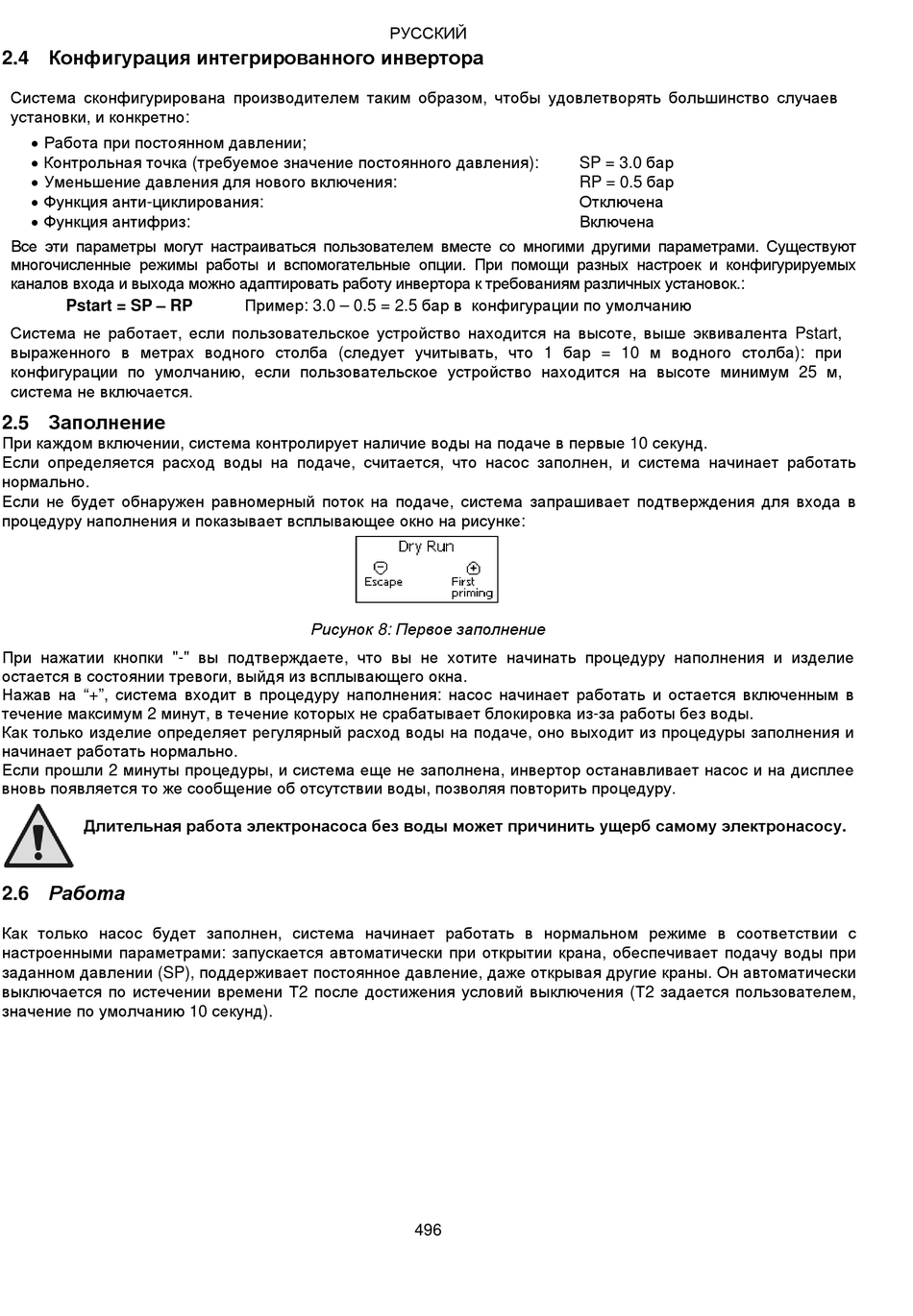 РУССКИЙ

2.4 Конфигурация интегрированного инвертора

Система сконфигурирована производителем таким образом, чтобы удовлетворять большинство случаев установки, и конкретно:

• Работа при постоянном давлении;
• Контрольная точка (требуемое значение постоянного давления): SP = 3.0 бар
• Уменьшение давления для нового включения: RP = 0.5 бар
• Функция анти-циклирования: Отключена
• Функция антифриз: Включена

Все эти параметры могут настраиваться пользователем вместе со многими другими параметрами. Существуют многочисленные режимы работы и вспомогательные опции. При помощи разных настроек и конфигурируемых каналов входа и выхода можно адаптировать работу инвертора к требованиям различных установок.:

Pstart = SP – RP Пример: 3.0 – 0.5 = 2.5 бар в конфигурации по умолчанию

Система не работает, если пользовательское устройство находится на высоте, выше эквивалента Pstart, выраженного в метрах водного столба (следует учитывать, что 1 бар = 10 м водного столба): при конфигурации по умолчанию, если пользовательское устройство находится на высоте минимум 25 м, система не включается.

2.5 Заполнение

При каждом включении, система контролирует наличие воды на подаче в первые 10 секунд.
Если определяется расход воды на подаче, считается, что насос заполнен, и система начинает работать нормально.
Если не будет обнаружен равномерный поток на подаче, система запрашивает подтверждения для входа в процедуру наполнения и показывает всплывающее окно на рисунке:

Dry Run
Escape
First priming

Рисунок 8: Первое заполнение

При нажатии кнопки "-" вы подтверждаете, что вы не хотите начинать процедуру наполнения и изделие остается в состоянии тревоги, выйдя из всплывающего окна.
Нажав на “+”, система входит в процедуру наполнения: насос начинает работать и остается включенным в течение максимум 2 минут, в течение которых не срабатывает блокировка из-за работы без воды.
Как только изделие определяет регулярный расход воды на подаче, оно выходит из процедуры заполнения и начинает работать нормально.
Если прошли 2 минуты процедуры, и система еще не заполнена, инвертор останавливает насос и на дисплее вновь появляется то же сообщение об отсутствии воды, позволяя повторить процедуру.

Длительная работа электронасоса без воды может причинить ущерб самому электронасосу.

2.6 Работа

Как только насос будет заполнен, система начинает работать в нормальном режиме в соответствии с настроенными параметрами: запускается автоматически при открытии крана, обеспечивает подачу воды при заданном давлении (SP), поддерживает постоянное давление, даже открывая другие краны. Он автоматически выключается по истечении времени T2 после достижения условий выключения (T2 задается пользователем, значение по умолчанию 10 секунд).

496